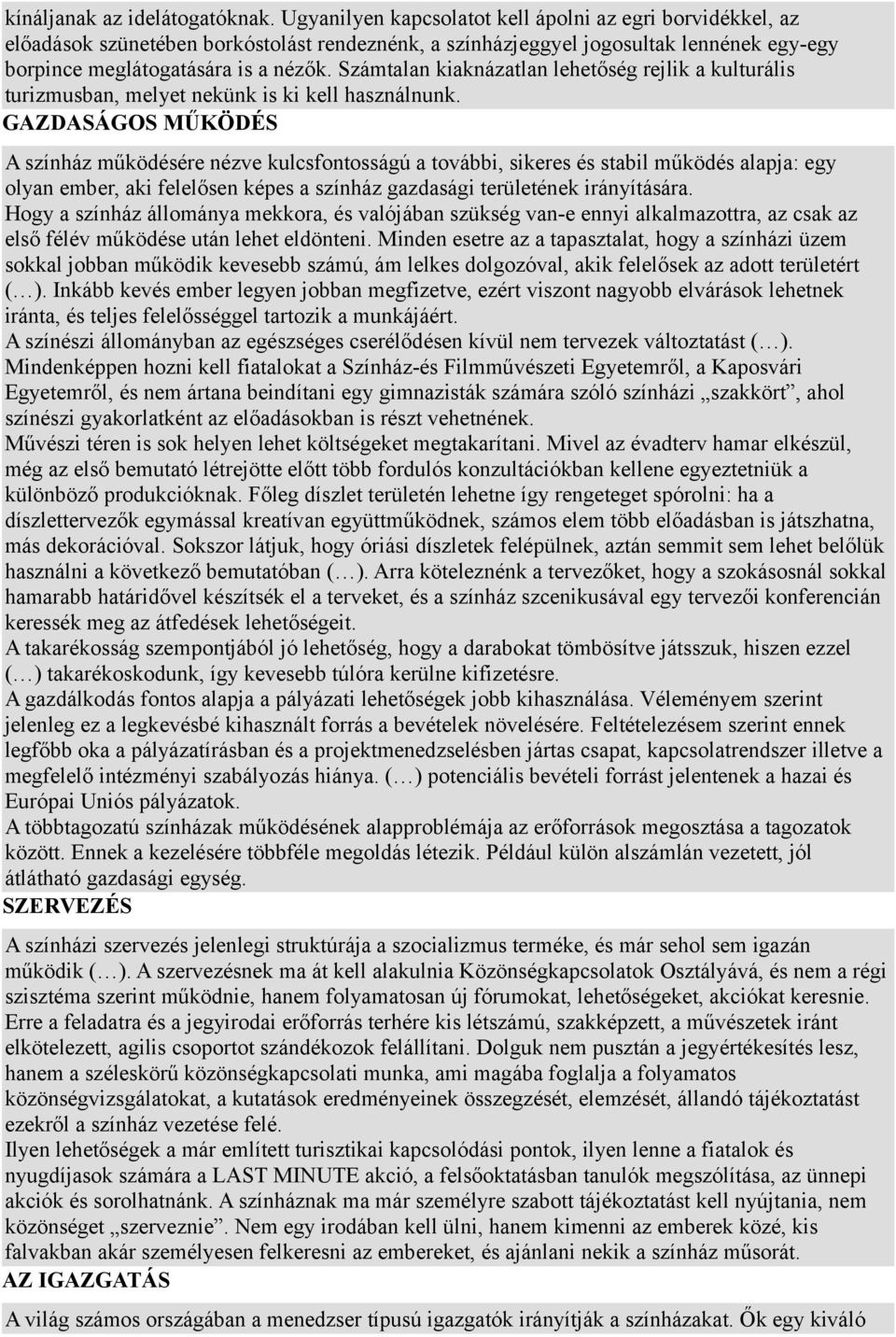 kínáljanak az idelátogatóknak. Ugyanilyen kapcsolatot kell ápolni az egri borvidékkel, az előadások szünetében borkóstolást rendeznénk, a színházjeggyel jogosultak lennének egy-egy borpince meglátogatására is a nézők. Számtalan kiaknázatlan lehetőség rejlik a kulturális turizmusban, melyet nekünk is ki kell használnunk.

GAZDASÁGOS MŰKÖDÉS

A színház működésére nézve kulcsfontosságú a további, sikeres és stabil működés alapja: egy olyan ember, aki felelősen képes a színház gazdasági területének irányítására.
Hogy a színház állománya mekkora, és valójában szükség van-e ennyi alkalmazottra, az csak az első félév működése után lehet eldönteni. Minden esetre az a tapasztalat, hogy a színházi üzem sokkal jobban működik kevesebb számú, ám lelkes dolgozóval, akik felelősek az adott területért (…). Inkább kevés ember legyen jobban megfizetve, ezért viszont nagyobb elvárások lehetnek iránta, és teljes felelősséggel tartozik a munkájáért.
A színészi állományban az egészséges cserélődésen kívül nem tervezek változtatást (…).
Mindenképpen hozni kell fiatalokat a Színház-és Filmművészeti Egyetemről, a Kaposvári Egyetemről, és nem ártana beindítani egy gimnazisták számára szóló színházi „szakkört”, ahol színészi gyakorlatként az előadásokban is részt vehetnének.
Művészi téren is sok helyen lehet költségeket megtakarítani. Mivel az évadterv hamar elkészül, még az első bemutató létrejötte előtt több fordulós konzultációkban kellene egyeztetniük a különböző produkcióknak. Főleg díszlet területén lehetne így rengeteget spórolni: ha a díszlettervezők egymással kreatívan együttműködnek, számos elem több előadásban is játszhatna, más dekorációval. Sokszor látjuk, hogy óriási díszletek felépülnek, aztán semmit sem lehet belőlük használni a következő bemutatóban (…). Arra köteleznénk a tervezőket, hogy a szokásosnál sokkal hamarabb határidővel készítsék el a terveket, és a színház szcenikusával egy tervezői konferencián keressék meg az átfedések lehetőségeit.
A takarékosság szempontjából jó lehetőség, hogy a darabokat tömbösítve játsszuk, hiszen ezzel (…) takarékoskodunk, így kevesebb túlóra kerülne kifizetésre.
A gazdálkodás fontos alapja a pályázati lehetőségek jobb kihasználása. Véleményem szerint jelenleg ez a legkevésbé kihasznált forrás a bevételek növelésére. Feltételezésem szerint ennek legfőbb oka a pályázatírásban és a projektmenedzselésben jártas csapat, kapcsolatrendszer illetve a megfelelő intézményi szabályozás hiánya. (…) potenciális bevételi forrást jelentenek a hazai és Európai Uniós pályázatok.
A többtagozatú színházak működésének alapproblémája az erőforrások megosztása a tagozatok között. Ennek a kezelésére többféle megoldás létezik. Például külön alszámlán vezetett, jól átlátható gazdasági egység.

SZERVEZÉS

A színházi szervezés jelenlegi struktúrája a szocializmus terméke, és már sehol sem igazán működik (…). A szervezésnek ma át kell alakulnia Közönségkapcsolatok Osztályává, és nem a régi szisztéma szerint működnie, hanem folyamatosan új fórumokat, lehetőségeket, akciókat keresnie. Erre a feladatra és a jegyirodai erőforrás terhére kis létszámú, szakképzett, a művészetek iránt elkötelezett, agilis csoportot szándékozok felállítani. Dolguk nem pusztán a jegyértékesítés lesz, hanem a széleskörű közönségkapcsolati munka, ami magába foglalja a folyamatos közönségvizsgálatokat, a kutatások eredményeinek összegzését, elemzését, állandó tájékoztatást ezekről a színház vezetése felé.
Ilyen lehetőségek a már említett turisztikai kapcsolódási pontok, ilyen lenne a fiatalok és nyugdíjasok számára a LAST MINUTE akció, a felsőoktatásban tanulók megszólítása, az ünnepi akciók és sorolhatnánk. A színháznak ma már személyre szabott tájékoztatást kell nyújtania, nem közönséget „szerveznie”. Nem egy irodában kell ülni, hanem kimenni az emberek közé, kis falvakban akár személyesen felkeresni az embereket, és ajánlani nekik a színház műsorát.

AZ IGAZGATÁS

A világ számos országában a menedzser típusú igazgatók irányítják a színházakat. Ők egy kiváló